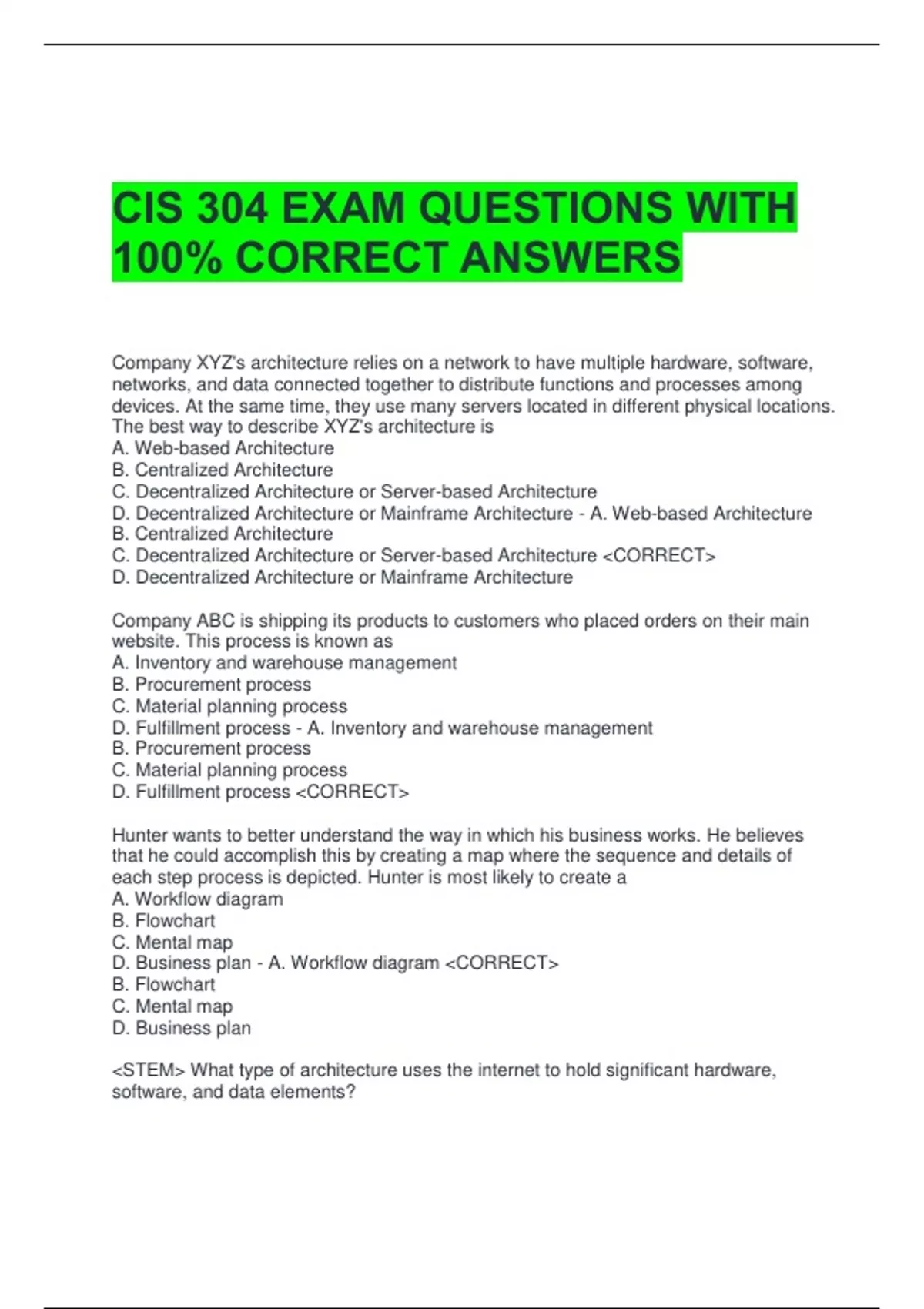 CIS 304 EXAM QUESTIONS WITH 100% CORRECT ANSWERS

Company XYZ's architecture relies on a network to have multiple hardware, software, networks, and data connected together to distribute functions and processes among devices. At the same time, they use many servers located in different physical locations. The best way to describe XYZ's architecture is
A. Web-based Architecture
B. Centralized Architecture
C. Decentralized Architecture or Server-based Architecture
D. Decentralized Architecture or Mainframe Architecture - A. Web-based Architecture
B. Centralized Architecture
C. Decentralized Architecture or Server-based Architecture <CORRECT>
D. Decentralized Architecture or Mainframe Architecture

Company ABC is shipping its products to customers who placed orders on their main website. This process is known as
A. Inventory and warehouse management
B. Procurement process
C. Material planning process
D. Fulfillment process - A. Inventory and warehouse management
B. Procurement process
C. Material planning process
D. Fulfillment process <CORRECT>

Hunter wants to better understand the way in which his business works. He believes that he could accomplish this by creating a map where the sequence and details of each step process is depicted. Hunter is most likely to create a
A. Workflow diagram
B. Flowchart
C. Mental map
D. Business plan - A. Workflow diagram <CORRECT>
B. Flowchart
C. Mental map
D. Business plan

<STEM> What type of architecture uses the internet to hold significant hardware, software, and data elements?